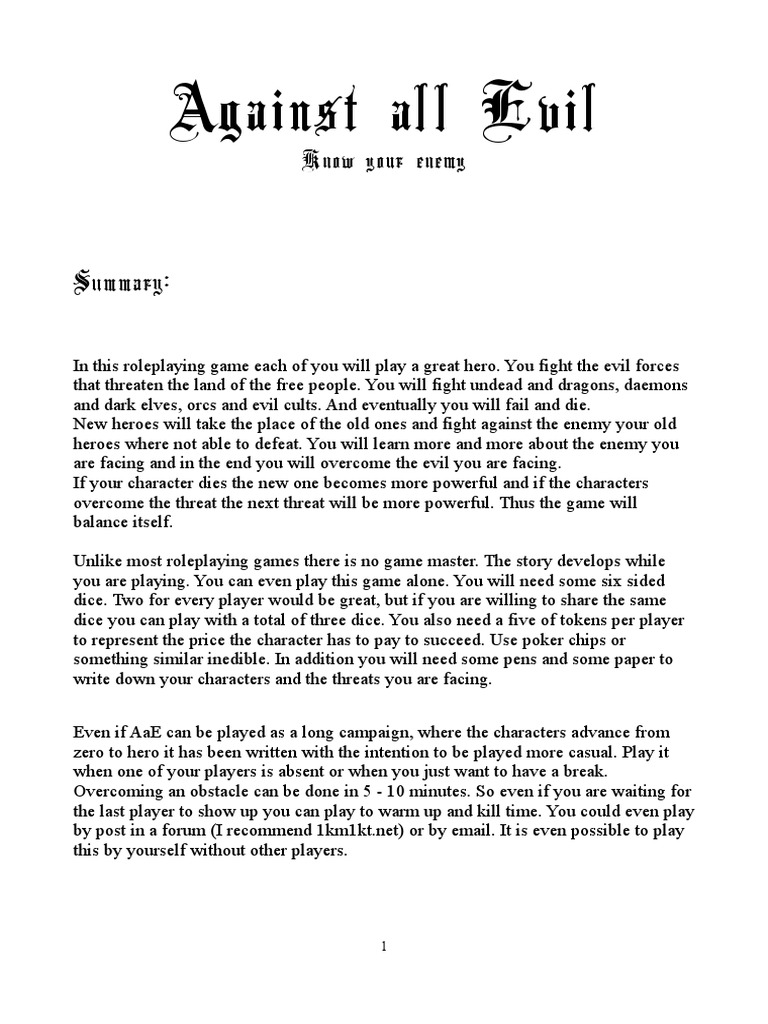 Against all Evil

Know your enemy

Summary:

In this roleplaying game each of you will play a great hero. You fight the evil forces that threaten the land of the free people. You will fight undead and dragons, daemons and dark elves, orcs and evil cults. And eventually you will fail and die.
New heroes will take the place of the old ones and fight against the enemy your old heroes where not able to defeat. You will learn more and more about the enemy you are facing and in the end you will overcome the evil you are facing.
If your character dies the new one becomes more powerful and if the characters overcome the threat the next threat will be more powerful. Thus the game will balance itself.

Unlike most roleplaying games there is no game master. The story develops while you are playing. You can even play this game alone. You will need some six sided dice. Two for every player would be great, but if you are willing to share the same dice you can play with a total of three dice. You also need a five of tokens per player to represent the price the character has to pay to succeed. Use poker chips or something similar inedible. In addition you will need some pens and some paper to write down your characters and the threats you are facing.

Even if AaE can be played as a long campaign, where the characters advance from zero to hero it has been written with the intention to be played more casual. Play it when one of your players is absent or when you just want to have a break. Overcoming an obstacle can be done in 5 - 10 minutes. So even if you are waiting for the last player to show up you can play to warm up and kill time. You could even play by post in a forum (I recommend 1km1kt.net) or by email. It is even possible to play this by yourself without other players.

1